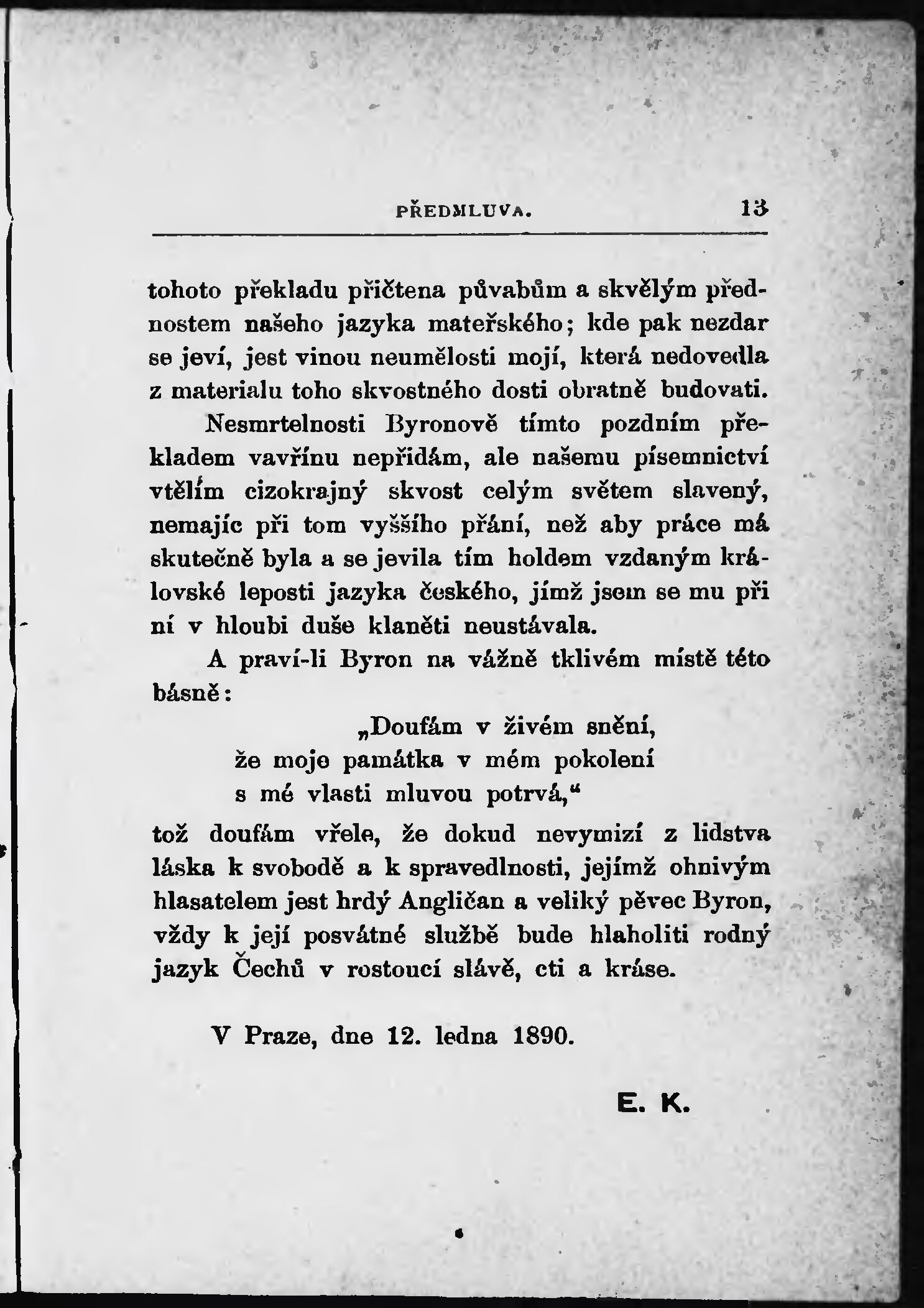 PŘEDMLUVA. 13

tohoto překladu přičtena půvabům a skvělým přednostem našeho jazyka mateřského; kde pak nezdar se jeví, jest vinou neumělosti mojí, která nedovedla z materialu toho skvostného dosti obratně budovati.

Nesmrtelnosti Byronově tímto pozdním překladem vavřínu nepřidám, ale našemu písemnictví vtělím cizokrajný skvost celým světem slavený, nemajíc při tom vyššího přání, než aby práce má skutečně byla a se jevila tím holdem vzdaným královské leposti jazyka českého, jímž jsem se mu při ní v hloubi duše klaněti neustávala.

A praví-li Byron na vážně tklivém místě této básně:

„Doufám v živém snění,
že moje památka v mém pokolení
s mé vlasti mluvou potrvá,“

tož doufám vřele, že dokud nevymizí z lidstva láska k svobodě a k spravedlnosti, jejímž ohnivým hlasatelem jest hrdý Angličan a veliký pěvec Byron, vždy k její posvátné službě bude hlaholiti rodný jazyk Čechů v rostoucí slávě, cti a kráse.

V Praze, dne 12. ledna 1890.

E. K.